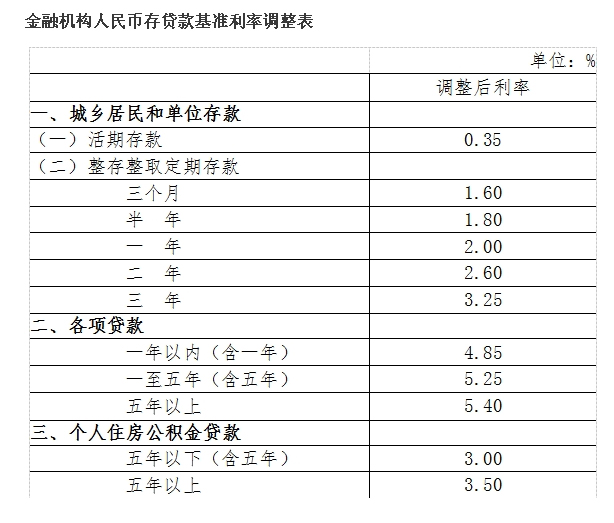 金融机构人民币存贷款基准利率调整表

| | 单位：% |
|---|---|
| | 调整后利率 |
| 一、城乡居民和单位存款 | |
| （一）活期存款 | 0.35 |
| （二）整存整取定期存款 | |
| 三个月 | 1.60 |
| 半　年 | 1.80 |
| 一　年 | 2.00 |
| 二　年 | 2.60 |
| 三　年 | 3.25 |
| 二、各项贷款 | |
| 一年以内（含一年） | 4.85 |
| 一至五年（含五年） | 5.25 |
| 五年以上 | 5.40 |
| 三、个人住房公积金贷款 | |
| 五年以下（含五年） | 3.00 |
| 五年以上 | 3.50 |